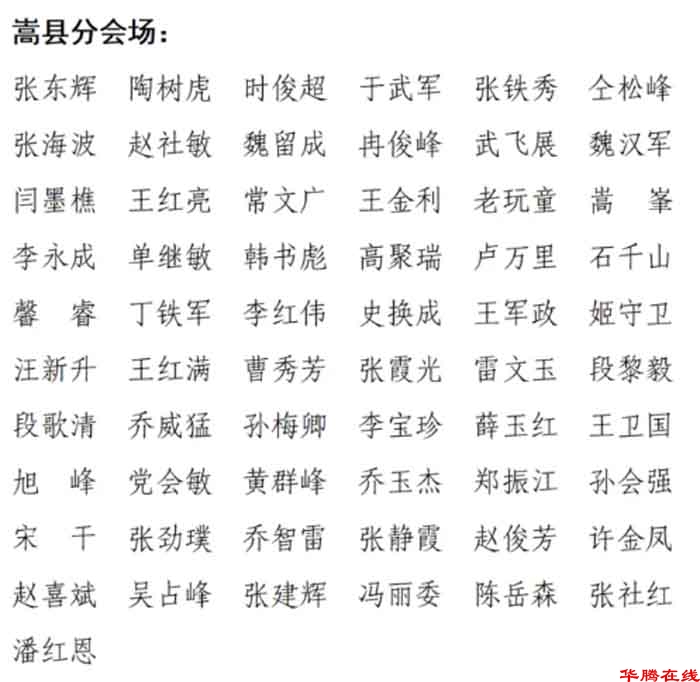 嵩县分会场：

张东辉　陶树虎　时俊超　于武军　张铁秀　仝松峰
张海波　赵社敏　魏留成　冉俊峰　武飞展　魏汉军
闫墨樵　王红亮　常文广　王金利　老玩童　嵩　峯
李永成　单继敏　韩书彪　高聚瑞　卢万里　石千山
馨　睿　丁铁军　李红伟　史换成　王军政　姬守卫
汪新升　王红满　曹秀芳　张霞光　雷文玉　段黎毅
段歌清　乔威猛　孙梅卿　李宝珍　薛玉红　王卫国
旭　峰　党会敏　黄群峰　乔玉杰　郑振江　孙会强
宋　干　张劲璞　乔智雷　张静霞　赵俊芳　许金凤
赵喜斌　吴占峰　张建辉　冯丽委　陈岳森　张社红
潘红恩

华腾在线